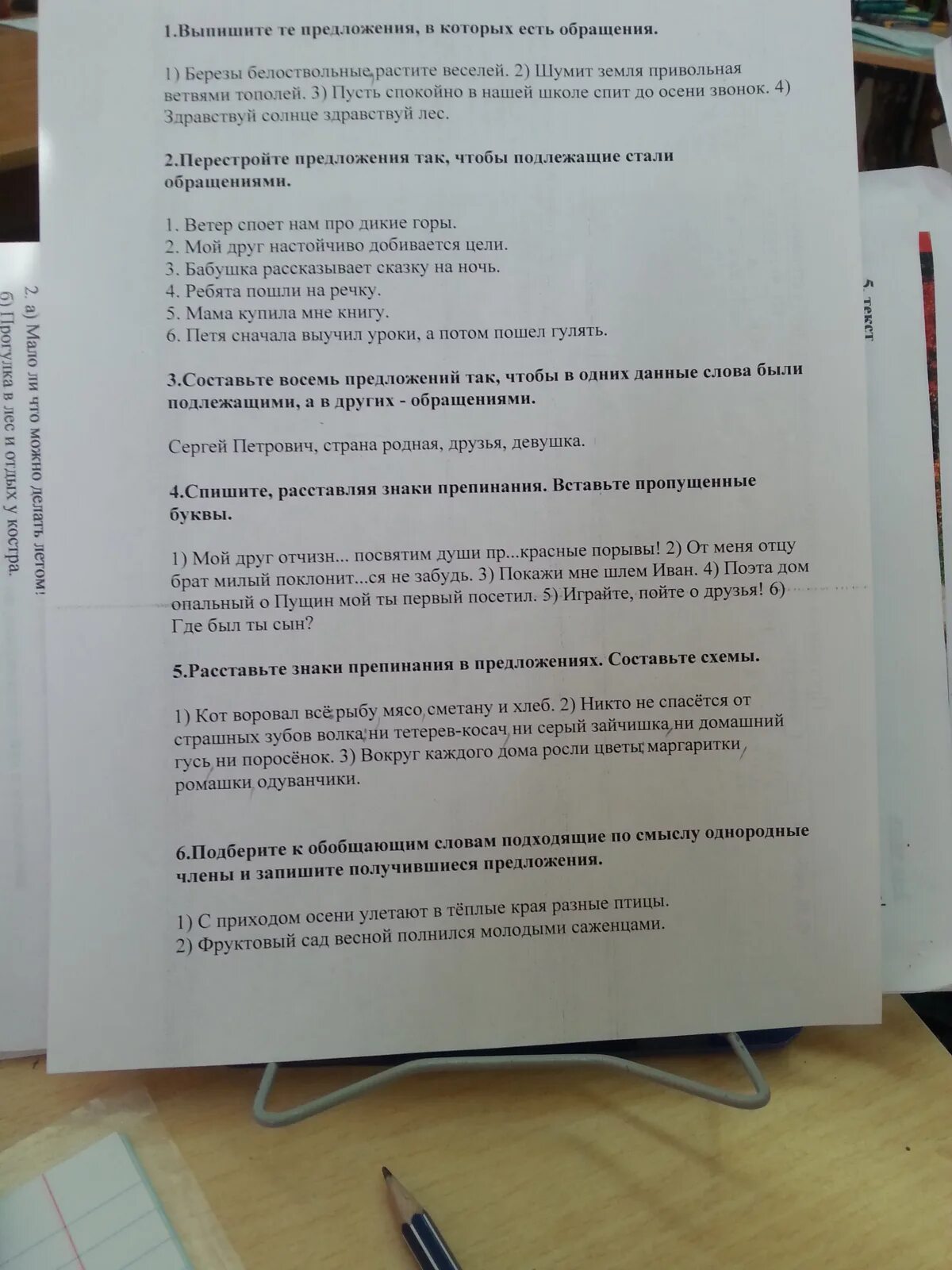 1.Выпишите те предложения, в которых есть обращения.

1) Березы белоствольные растите веселей. 2) Шумит земля привольная ветвями тополей. 3) Пусть спокойно в нашей школе спит до осени звонок. 4) Здравствуй солнце здравствуй лес.

2.Перестройте предложения так, чтобы подлежащие стали обращениями.

1. Ветер споет нам про дикие горы.
2. Мой друг настойчиво добивается цели.
3. Бабушка рассказывает сказку на ночь.
4. Ребята пошли на речку.
5. Мама купила мне книгу.
6. Петя сначала выучил уроки, а потом пошел гулять.

3.Составьте восемь предложений так, чтобы в одних данные слова были подлежащими, а в других - обращениями.

Сергей Петрович, страна родная, друзья, девушка.

4.Спишите, расставляя знаки препинания. Вставьте пропущенные буквы.

1) Мой друг отчизн... посвятим души пр...красные порывы! 2) От меня отцу брат милый поклонит...ся не забудь. 3) Покажи мне шлем Иван. 4) Поэта дом опальный о Пущин мой ты первый посетил. 5) Играйте, пойте о друзья! 6) Где был ты сын?

5.Расставьте знаки препинания в предложениях. Составьте схемы.

1) Кот воровал всё рыбу мясо сметану и хлеб. 2) Никто не спасётся от страшных зубов волка ни тетерев-косач ни серый зайчишка ни домашний гусь ни поросёнок. 3) Вокруг каждого дома росли цветы маргаритки ромашки одуванчики.

6.Подберите к обобщающим словам подходящие по смыслу однородные члены и запишите получившиеся предложения.

1) С приходом осени улетают в тёплые края разные птицы.
2) Фруктовый сад весной полнился молодыми саженцами.

2. а) Мало ли что можно делать летом!
б) Прогулка в лес и отдых у костра.

5. текст